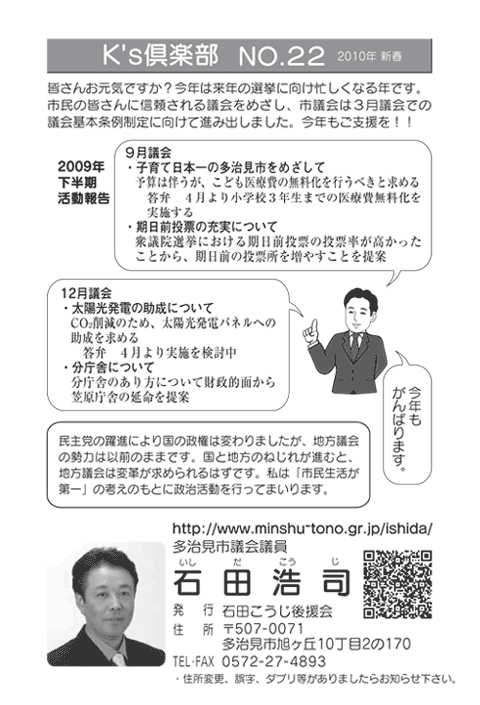 K's倶楽部　NO.22　2010年 新春

皆さんお元気ですか？今年は来年の選挙に向け忙しくなる年です。市民の皆さんに信頼される議会をめざし、市議会は３月議会での議会基本条例制定に向けて進み出しました。今年もご支援を！！

2009年
下半期
活動報告

９月議会
・子育て日本一の多治見市をめざして
予算は伴うが、こども医療費の無料化を行うべきと求める
答弁　４月より小学校３年生までの医療費無料化を実施する
・期日前投票の充実について
衆議院選挙における期日前投票の投票率が高かったことから、期日前の投票所を増やすことを提案

12月議会
・太陽光発電の助成について
$CO_2$削減のため、太陽光発電パネルへの助成を求める
答弁　４月より実施を検討中
・分庁舎について
分庁舎のあり方について財政的面から笠原庁舎の延命を提案

今年もがんばります。

民主党の躍進により国の政権は変わりましたが、地方議会の勢力は以前のままです。国と地方のねじれが進むと、地方議会は変革が求められるはずです。私は「市民生活が第一」の考えのもとに政治活動を行ってまいります。

http://www.minshu-tono.gr.jp/ishida/
多治見市議会議員
いし　だ　こう　じ
石田浩司
発　行　石田こうじ後援会
住　所　〒507-0071
多治見市旭ヶ丘10丁目2の170
TEL･FAX　0572-27-4893
・住所変更、誤字、ダブリ等がありましたらお知らせ下さい。